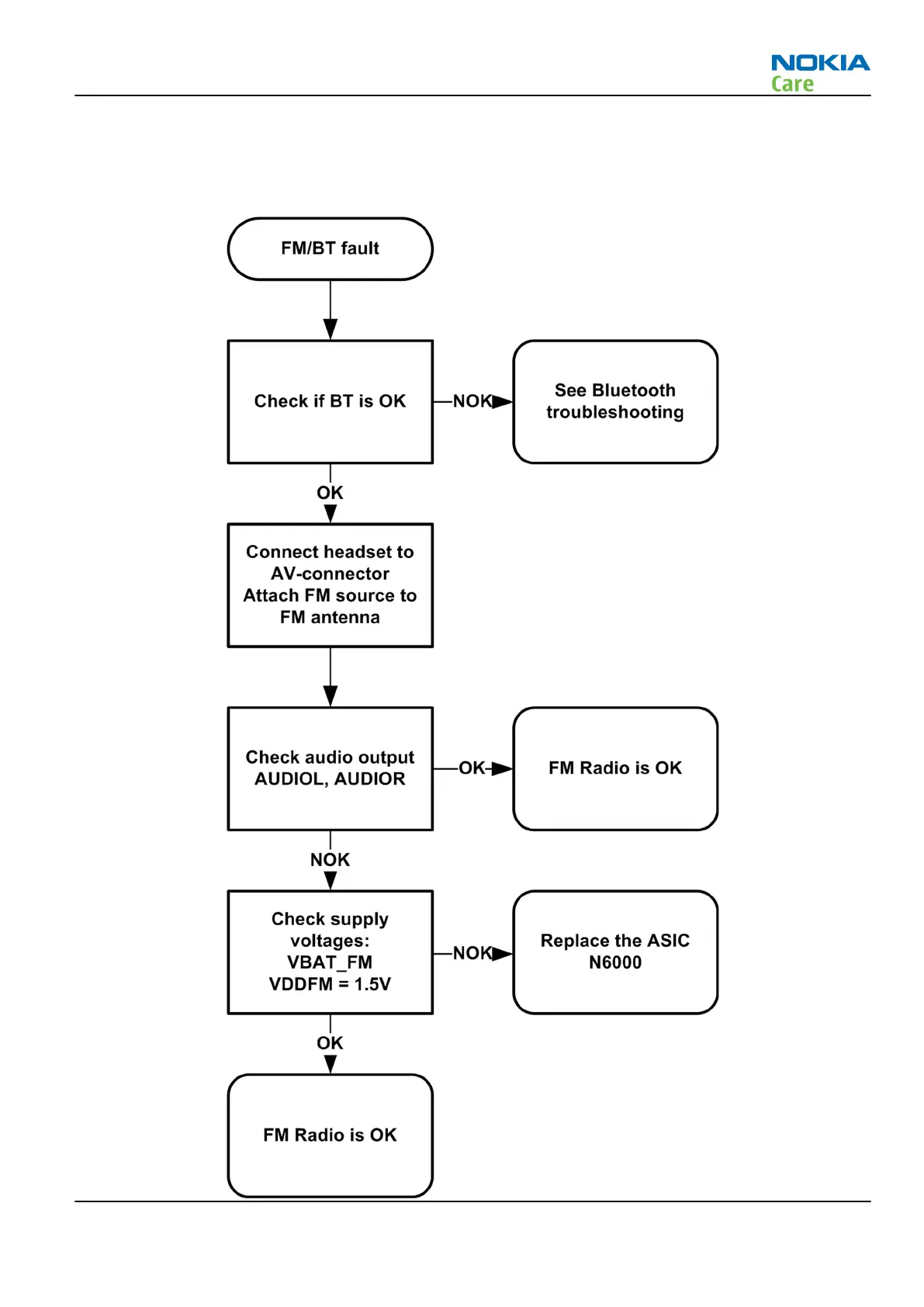 NOKIA
Care

FM/BT fault

Check if BT is OK

NOK

See Bluetooth troubleshooting

OK

Connect headset to AV-connector
Attach FM source to FM antenna

Check audio output AUDIOL, AUDIOR

OK

FM Radio is OK

NOK

Check supply voltages:
VBAT_FM
VDDFM = 1.5V

NOK

Replace the ASIC N6000

OK

FM Radio is OK